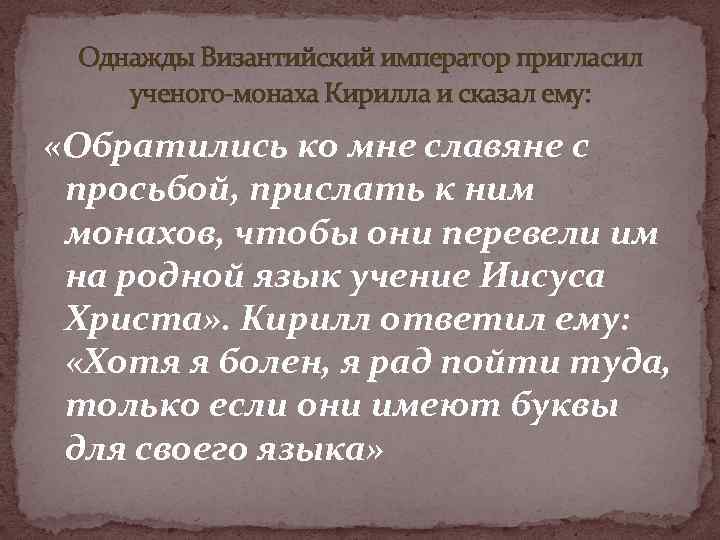 Однажды Византийский император пригласил ученого-монаха Кирилла и сказал ему:

«Обратились ко мне славяне с просьбой, прислать к ним монахов, чтобы они перевели им на родной язык учение Иисуса Христа». Кирилл ответил ему: «Хотя я болен, я рад пойти туда, только если они имеют буквы для своего языка»